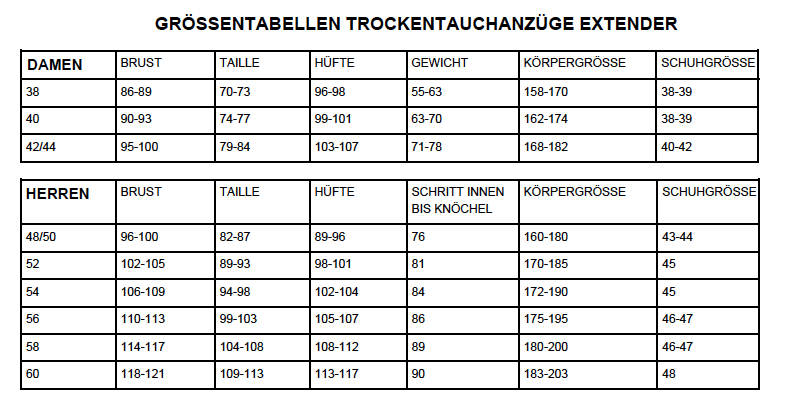 GRÖSSENTABELLEN TROCKENTAUCHANZÜGE EXTENDER

| DAMEN | BRUST | TAILLE | HÜFTE | GEWICHT | KÖRPERGRÖSSE | SCHUHGRÖSSE |
|---|---|---|---|---|---|---|
| 38 | 86-89 | 70-73 | 96-98 | 55-63 | 158-170 | 38-39 |
| 40 | 90-93 | 74-77 | 99-101 | 63-70 | 162-174 | 38-39 |
| 42/44 | 95-100 | 79-84 | 103-107 | 71-78 | 168-182 | 40-42 |

| HERREN | BRUST | TAILLE | HÜFTE | SCHRITT INNEN BIS KNÖCHEL | KÖRPERGRÖSSE | SCHUHGRÖSSE |
|---|---|---|---|---|---|---|
| 48/50 | 96-100 | 82-87 | 89-96 | 76 | 160-180 | 43-44 |
| 52 | 102-105 | 89-93 | 98-101 | 81 | 170-185 | 45 |
| 54 | 106-109 | 94-98 | 102-104 | 84 | 172-190 | 45 |
| 56 | 110-113 | 99-103 | 105-107 | 86 | 175-195 | 46-47 |
| 58 | 114-117 | 104-108 | 108-112 | 89 | 180-200 | 46-47 |
| 60 | 118-121 | 109-113 | 113-117 | 90 | 183-203 | 48 |